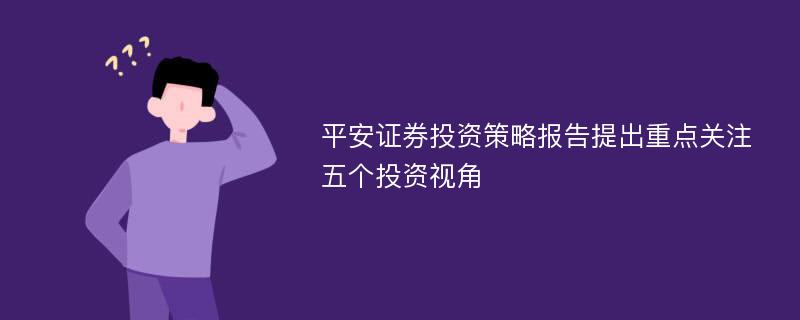 ???

平安证券投资策略报告提出重点关注五个投资视角